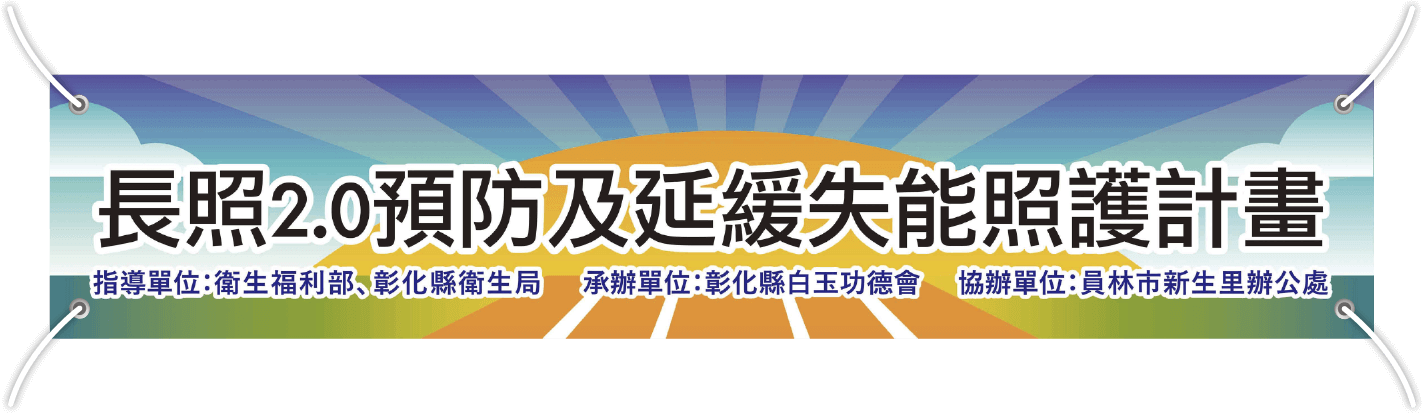 長照2.0預防及延緩失能照護計畫

指導單位:衛生福利部、彰化縣衛生局　承辦單位:彰化縣白玉功德會　協辦單位:員林市新生里辦公處